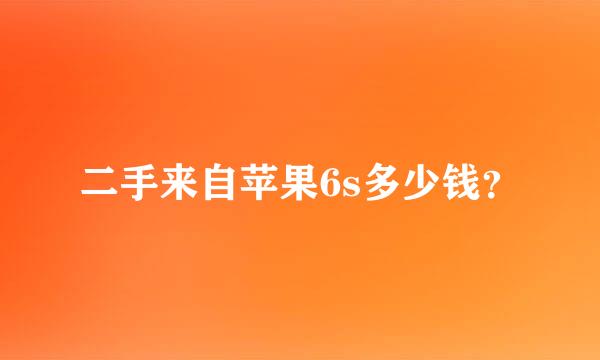 二手来自苹果6s多少钱？